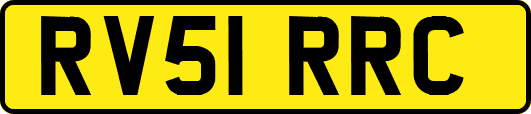 RV51 RRC